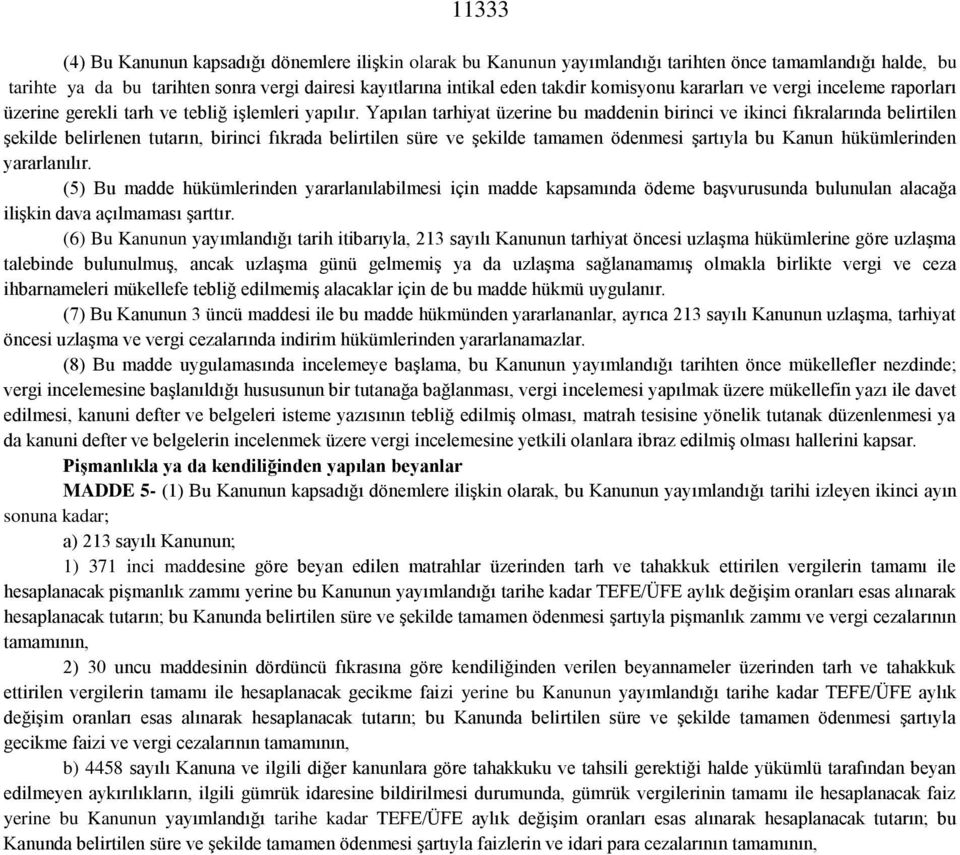 11333

(4) Bu Kanunun kapsadığı dönemlere ilişkin olarak bu Kanunun yayımlandığı tarihten önce tamamlandığı halde, bu tarihte ya da bu tarihten sonra vergi dairesi kayıtlarına intikal eden takdir komisyonu kararları ve vergi inceleme raporları üzerine gerekli tarh ve tebliğ işlemleri yapılır. Yapılan tarhiyat üzerine bu maddenin birinci ve ikinci fıkralarında belirtilen şekilde belirlenen tutarın, birinci fıkrada belirtilen süre ve şekilde tamamen ödenmesi şartıyla bu Kanun hükümlerinden yararlanılır.

(5) Bu madde hükümlerinden yararlanılabilmesi için madde kapsamında ödeme başvurusunda bulunulan alacağa ilişkin dava açılmaması şarttır.

(6) Bu Kanunun yayımlandığı tarih itibarıyla, 213 sayılı Kanunun tarhiyat öncesi uzlaşma hükümlerine göre uzlaşma talebinde bulunulmuş, ancak uzlaşma günü gelmemiş ya da uzlaşma sağlanamamış olmakla birlikte vergi ve ceza ihbarnameleri mükellefe tebliğ edilmemiş alacaklar için de bu madde hükmü uygulanır.

(7) Bu Kanunun 3 üncü maddesi ile bu madde hükmünden yararlananlar, ayrıca 213 sayılı Kanunun uzlaşma, tarhiyat öncesi uzlaşma ve vergi cezalarında indirim hükümlerinden yararlanamazlar.

(8) Bu madde uygulamasında incelemeye başlama, bu Kanunun yayımlandığı tarihten önce mükellefler nezdinde; vergi incelemesine başlanıldığı hususunun bir tutanağa bağlanması, vergi incelemesi yapılmak üzere mükellefin yazı ile davet edilmesi, kanuni defter ve belgeleri isteme yazısının tebliğ edilmiş olması, matrah tesisine yönelik tutanak düzenlenmesi ya da kanuni defter ve belgelerin incelenmek üzere vergi incelemesine yetkili olanlara ibraz edilmiş olması hallerini kapsar.

Pişmanlıkla ya da kendiliğinden yapılan beyanlar

MADDE 5- (1) Bu Kanunun kapsadığı dönemlere ilişkin olarak, bu Kanunun yayımlandığı tarihi izleyen ikinci ayın sonuna kadar;

a) 213 sayılı Kanunun;

1) 371 inci maddesine göre beyan edilen matrahlar üzerinden tarh ve tahakkuk ettirilen vergilerin tamamı ile hesaplanacak pişmanlık zammı yerine bu Kanunun yayımlandığı tarihe kadar TEFE/ÜFE aylık değişim oranları esas alınarak hesaplanacak tutarın; bu Kanunda belirtilen süre ve şekilde tamamen ödenmesi şartıyla pişmanlık zammı ve vergi cezalarının tamamının,

2) 30 uncu maddesinin dördüncü fıkrasına göre kendiliğinden verilen beyannameler üzerinden tarh ve tahakkuk ettirilen vergilerin tamamı ile hesaplanacak gecikme faizi yerine bu Kanunun yayımlandığı tarihe kadar TEFE/ÜFE aylık değişim oranları esas alınarak hesaplanacak tutarın; bu Kanunda belirtilen süre ve şekilde tamamen ödenmesi şartıyla gecikme faizi ve vergi cezalarının tamamının,

b) 4458 sayılı Kanuna ve ilgili diğer kanunlara göre tahakkuku ve tahsili gerektiği halde yükümlü tarafından beyan edilmeyen aykırılıkların, ilgili gümrük idaresine bildirilmesi durumunda, gümrük vergilerinin tamamı ile hesaplanacak faiz yerine bu Kanunun yayımlandığı tarihe kadar TEFE/ÜFE aylık değişim oranları esas alınarak hesaplanacak tutarın; bu Kanunda belirtilen süre ve şekilde tamamen ödenmesi şartıyla faizlerin ve idari para cezalarının tamamının,